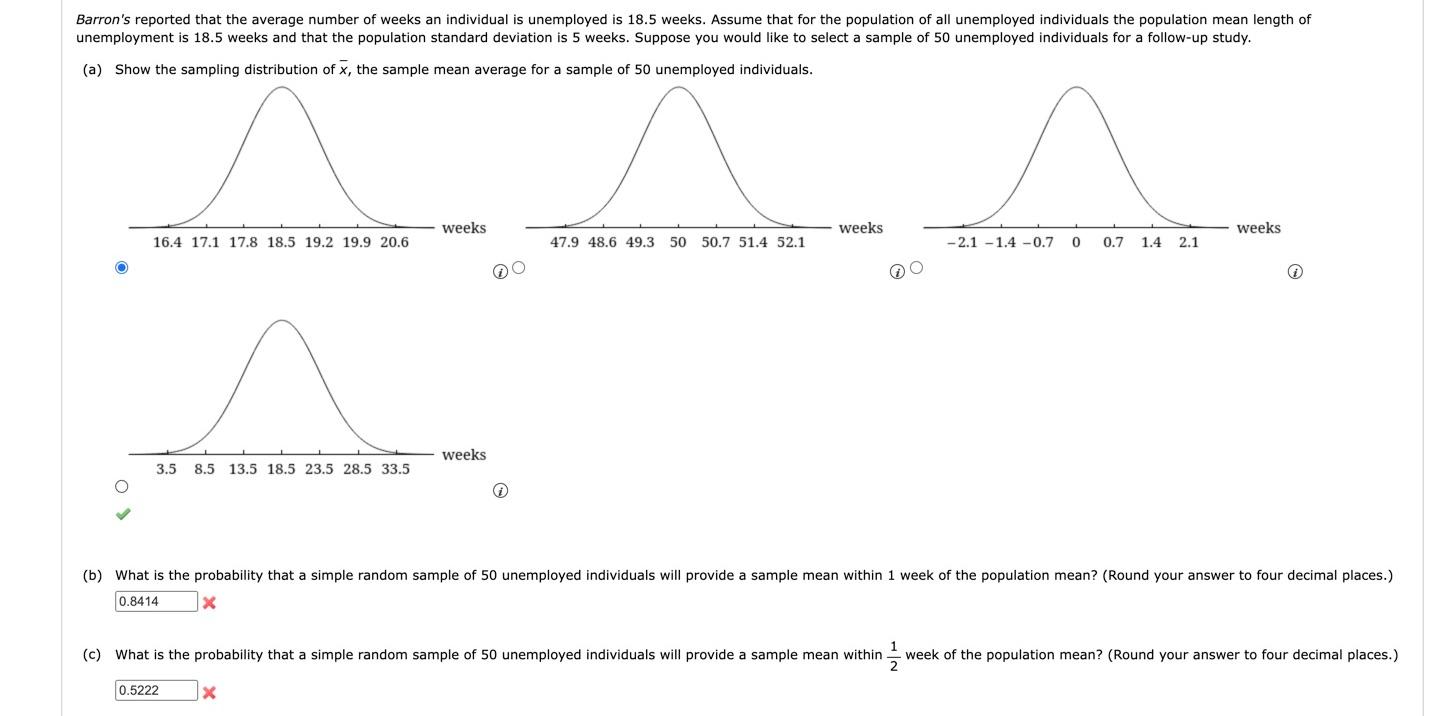 Barron's reported that the average number of weeks an individual is unemployed is 18.5 weeks. Assume that for the population of all unemployed individuals the population mean length of unemployment is 18.5 weeks and that the population standard deviation is 5 weeks. Suppose you would like to select a sample of 50 unemployed individuals for a follow-up study.

(a) Show the sampling distribution of $\bar{x}$, the sample mean average for a sample of 50 unemployed individuals.

16.4 17.1 17.8 18.5 19.2 19.9 20.6 weeks

47.9 48.6 49.3 50 50.7 51.4 52.1 weeks

−2.1 −1.4 −0.7 0 0.7 1.4 2.1 weeks

3.5 8.5 13.5 18.5 23.5 28.5 33.5 weeks

(b) What is the probability that a simple random sample of 50 unemployed individuals will provide a sample mean within 1 week of the population mean? (Round your answer to four decimal places.)

0.8414

(c) What is the probability that a simple random sample of 50 unemployed individuals will provide a sample mean within $\frac{1}{2}$ week of the population mean? (Round your answer to four decimal places.)

0.5222